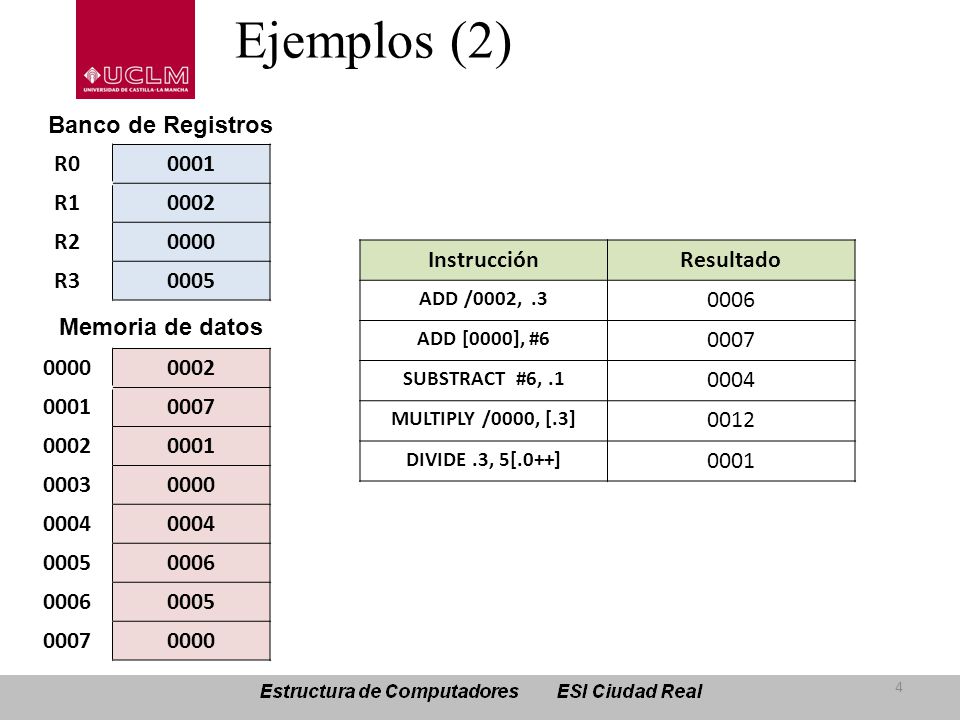 UCLM
UNIVERSIDAD DE CASTILLA-LA MANCHA

Ejemplos (2)

Banco de Registros

| R0 | 0001 |
|---|---|
| R1 | 0002 |
| R2 | 0000 |
| R3 | 0005 |

Memoria de datos

| 0000 | 0002 |
|---|---|
| 0001 | 0007 |
| 0002 | 0001 |
| 0003 | 0000 |
| 0004 | 0004 |
| 0005 | 0006 |
| 0006 | 0005 |
| 0007 | 0000 |

| Instrucción | Resultado |
|---|---|
| ADD /0002, .3 | 0006 |
| ADD [0000], #6 | 0007 |
| SUBSTRACT #6, .1 | 0004 |
| MULTIPLY /0000, [.3] | 0012 |
| DIVIDE .3, 5[.0++] | 0001 |

Estructura de Computadores ESI Ciudad Real 4